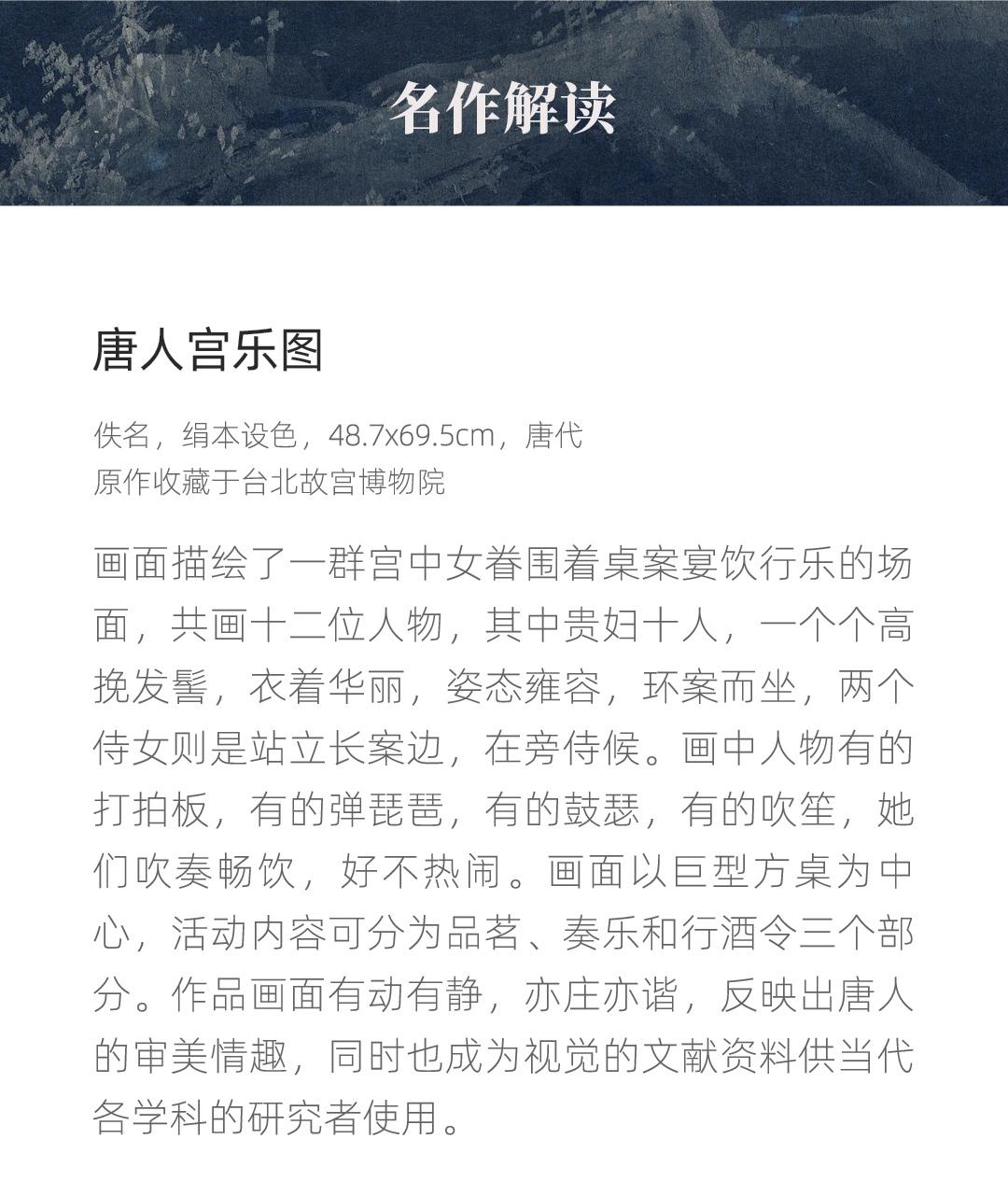 名作解读

唐人宫乐图

佚名，绢本设色，48.7x69.5cm，唐代
原作收藏于台北故宫博物院

画面描绘了一群宫中女眷围着桌案宴饮行乐的场面，共画十二位人物，其中贵妇十人，一个个高挽发髻，衣着华丽，姿态雍容，环案而坐，两个侍女则是站立长案边，在旁侍候。画中人物有的打拍板，有的弹琵琶，有的鼓瑟，有的吹笙，她们吹奏畅饮，好不热闹。画面以巨型方桌为中心，活动内容可分为品茗、奏乐和行酒令三个部分。作品画面有动有静，亦庄亦谐，反映出唐人的审美情趣，同时也成为视觉的文献资料供当代各学科的研究者使用。